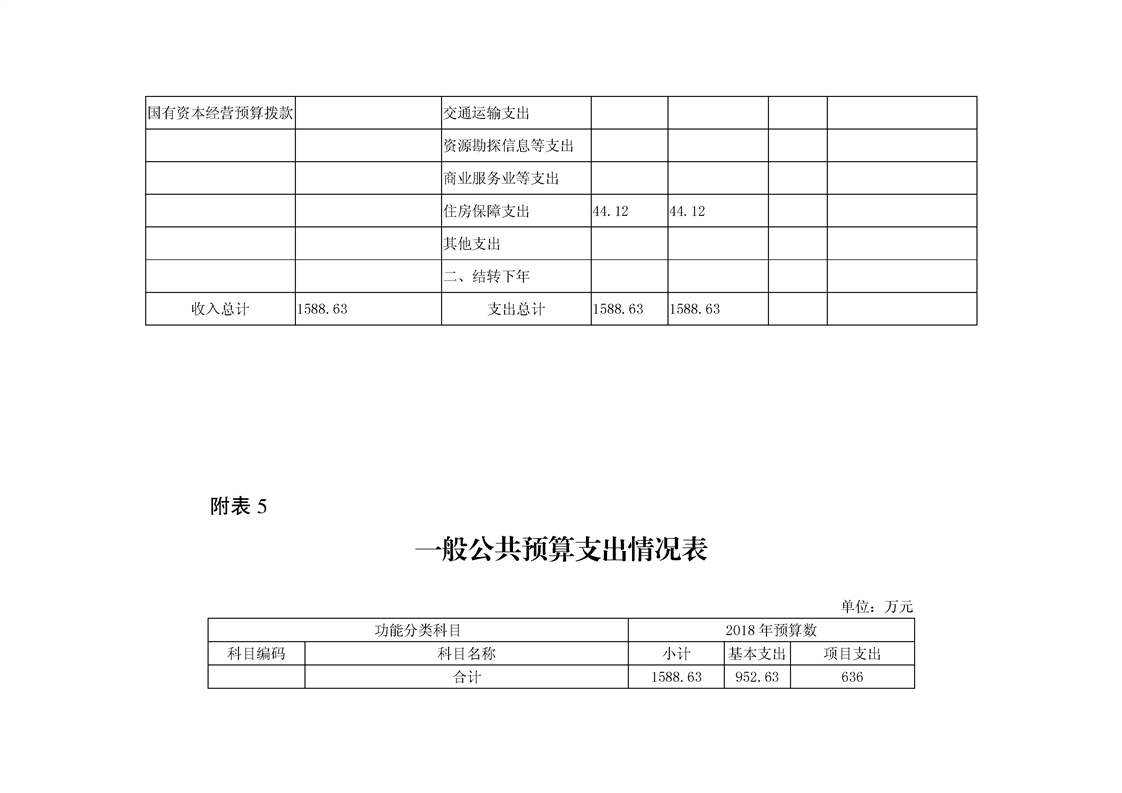 | 国有资本经营预算拨款 | | 交通运输支出 | | | | |
|---|---|---|---|---|---|---|
| | | 资源勘探信息等支出 | | | | |
| | | 商业服务业等支出 | | | | |
| | | 住房保障支出 | 44.12 | 44.12 | | |
| | | 其他支出 | | | | |
| | | 二、结转下年 | | | | |
| 收入总计 | 1588.63 | 支出总计 | 1588.63 | 1588.63 | | |

附表 5

一般公共预算支出情况表

单位：万元

| 功能分类科目 | | 2018 年预算数 | | |
|---|---|---|---|---|
| 科目编码 | 科目名称 | 小计 | 基本支出 | 项目支出 |
| | 合计 | 1588.63 | 952.63 | 636 |